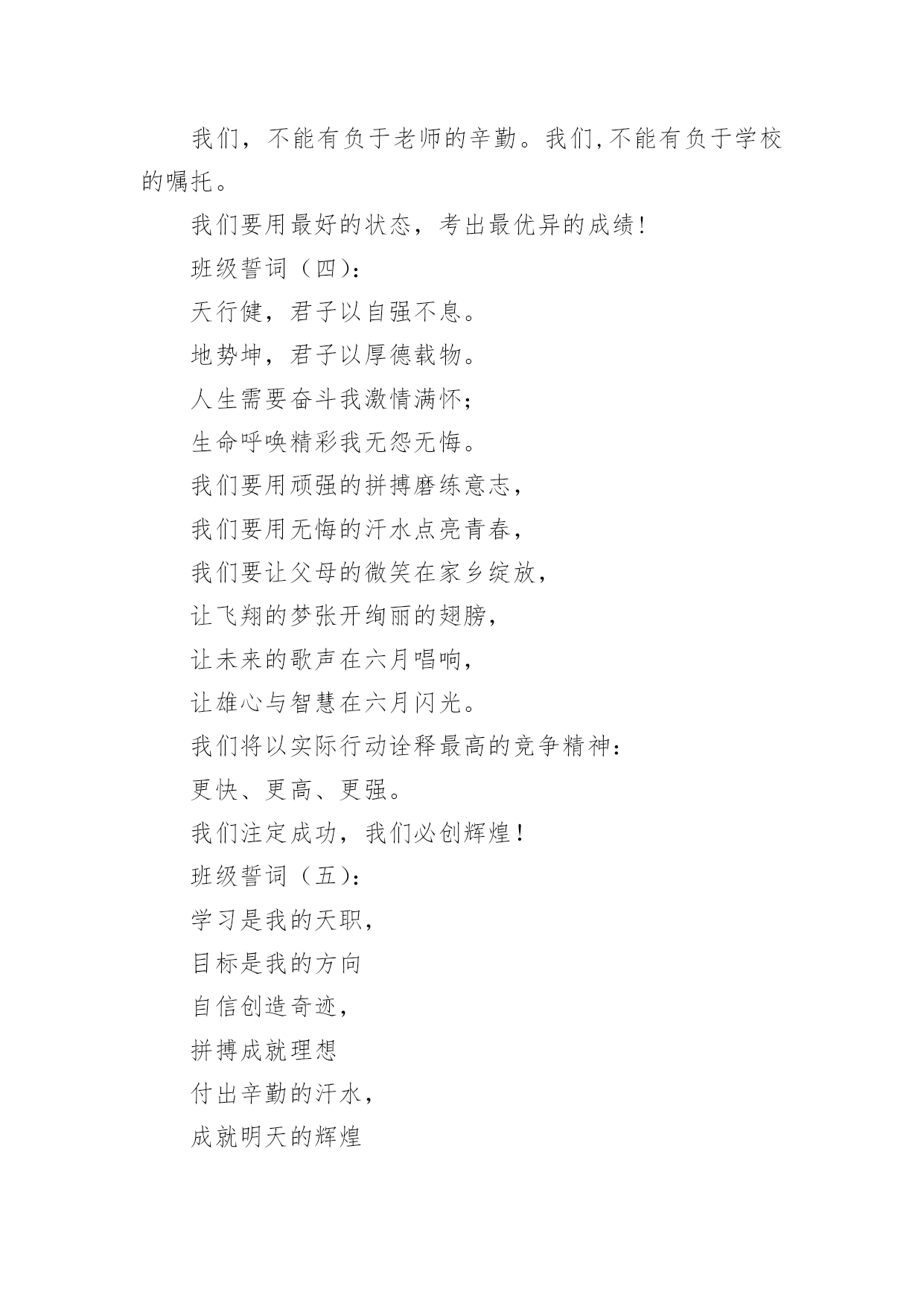 我们，不能有负于老师的辛勤。我们,不能有负于学校的嘱托。

我们要用最好的状态，考出最优异的成绩!

班级誓词（四)：

天行健，君子以自强不息。

地势坤，君子以厚德载物。

人生需要奋斗我激情满怀;

生命呼唤精彩我无怨无悔。

我们要用顽强的拼搏磨练意志，

我们要用无悔的汗水点亮青春，

我们要让父母的微笑在家乡绽放，

让飞翔的梦张开绚丽的翅膀，

让未来的歌声在六月唱响，

让雄心与智慧在六月闪光。

我们将以实际行动诠释最高的竞争精神：

更快、更高、更强。

我们注定成功，我们必创辉煌！

班级誓词（五)：

学习是我的天职，

目标是我的方向

自信创造奇迹，

拼搏成就理想

付出辛勤的汗水，

成就明天的辉煌